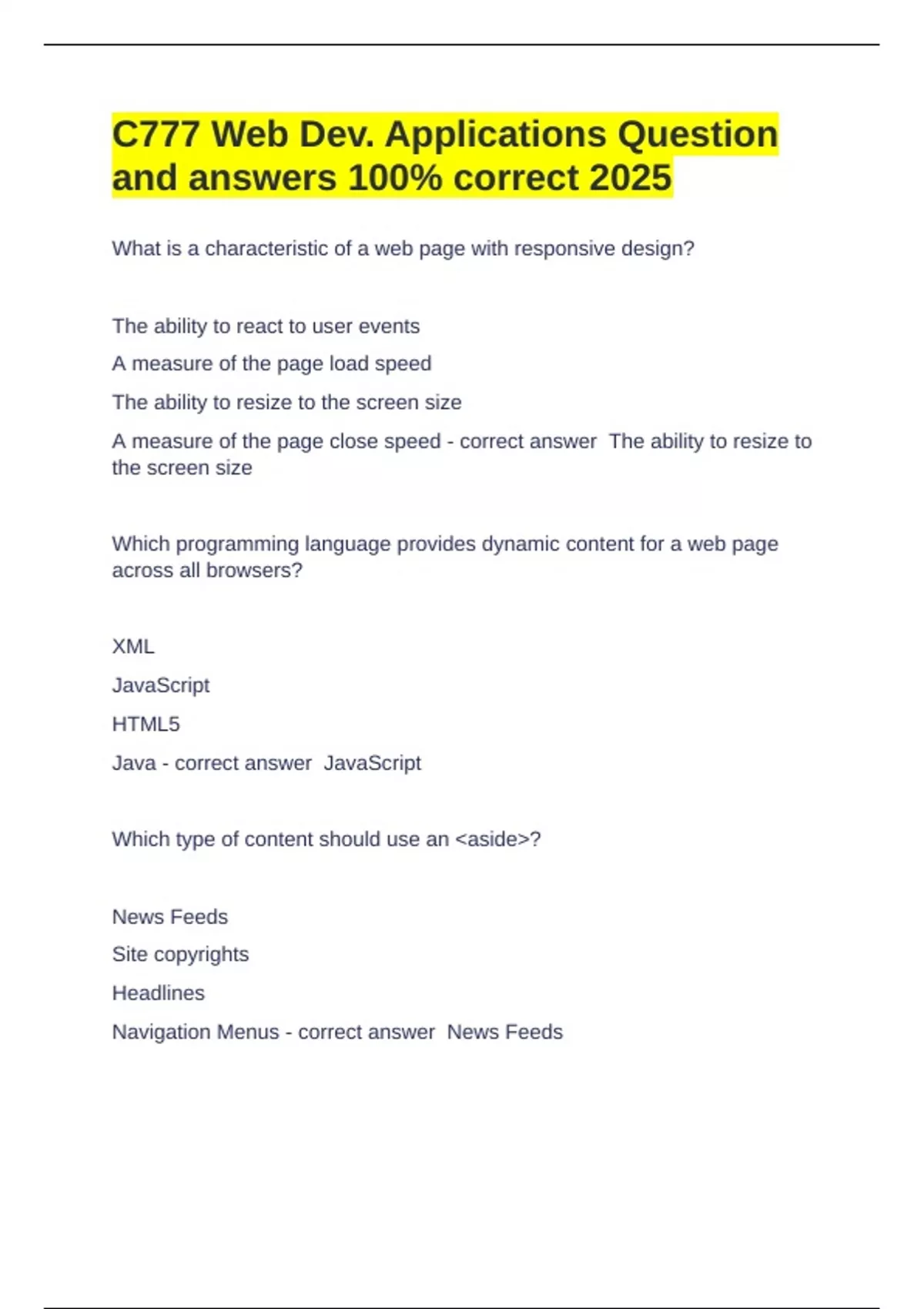 C777 Web Dev. Applications Question and answers 100% correct 2025

What is a characteristic of a web page with responsive design?

The ability to react to user events

A measure of the page load speed

The ability to resize to the screen size

A measure of the page close speed - correct answer The ability to resize to the screen size

Which programming language provides dynamic content for a web page across all browsers?

XML

JavaScript

HTML5

Java - correct answer JavaScript

Which type of content should use an <aside>?

News Feeds

Site copyrights

Headlines

Navigation Menus - correct answer News Feeds